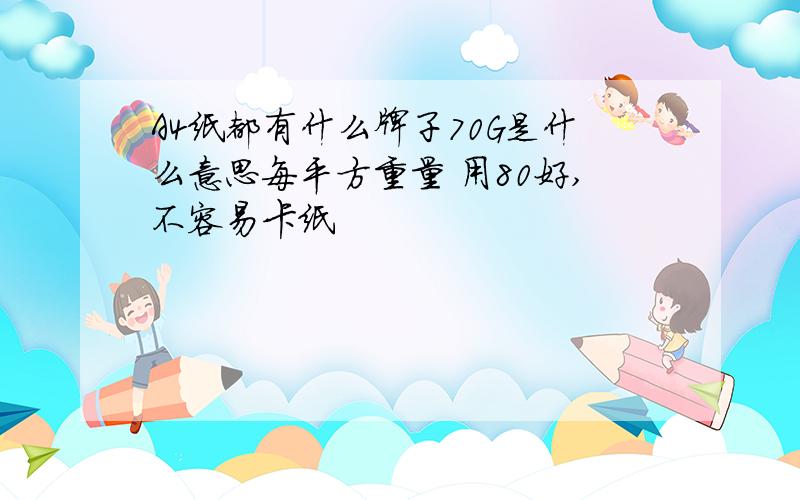 A4纸都有什么牌子70G是什么意思每平方重量 用80好,不容易卡纸